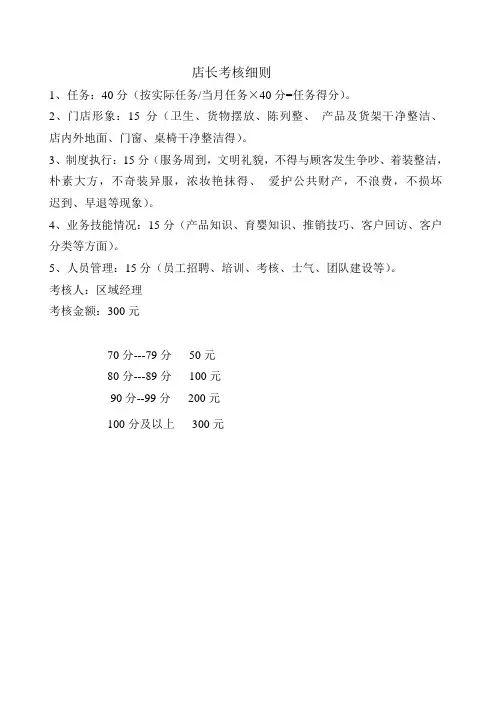 店长考核细则

1、任务：40 分（按实际任务/当月任务×40 分=任务得分）。

2、门店形象：15 分（卫生、货物摆放、陈列整、 产品及货架干净整洁、店内外地面、门窗、桌椅干净整洁得）。

3、制度执行：15 分（服务周到，文明礼貌，不得与顾客发生争吵、着装整洁，朴素大方，不奇装异服，浓妆艳抹得、 爱护公共财产，不浪费，不损坏迟到、早退等现象）。

4、业务技能情况：15 分（产品知识、育婴知识、推销技巧、客户回访、客户分类等方面）。

5、人员管理：15 分（员工招聘、培训、考核、士气、团队建设等）。

考核人：区域经理

考核金额：300 元

70 分---79 分 50 元

80 分---89 分 100 元

90 分--99 分 200 元

100 分及以上 300 元